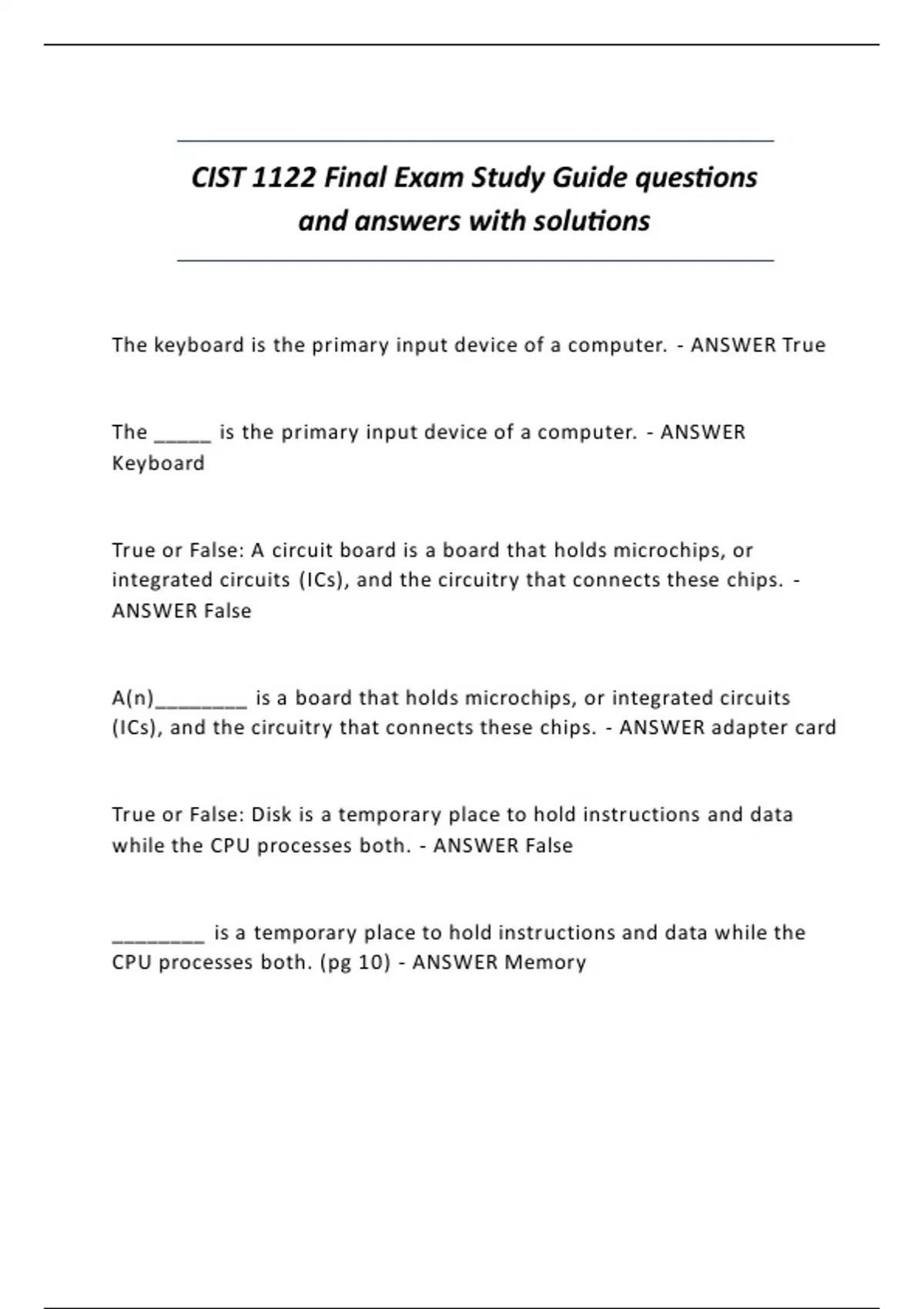 CIST 1122 Final Exam Study Guide questions and answers with solutions

The keyboard is the primary input device of a computer. - ANSWER True

The _____ is the primary input device of a computer. - ANSWER Keyboard

True or False: A circuit board is a board that holds microchips, or integrated circuits (ICs), and the circuitry that connects these chips. - ANSWER False

A(n)________ is a board that holds microchips, or integrated circuits (ICs), and the circuitry that connects these chips. - ANSWER adapter card

True or False: Disk is a temporary place to hold instructions and data while the CPU processes both. - ANSWER False

________ is a temporary place to hold instructions and data while the CPU processes both. (pg 10) - ANSWER Memory